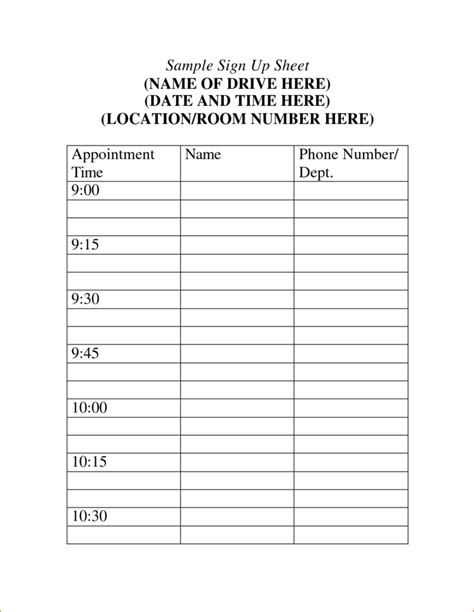 Sample Sign Up Sheet
(NAME OF DRIVE HERE)
(DATE AND TIME HERE)
(LOCATION/ROOM NUMBER HERE)

| Appointment Time | Name | Phone Number/ Dept. |
|---|---|---|
| 9:00 | | |
| | | |
| | | |
| 9:15 | | |
| | | |
| | | |
| 9:30 | | |
| | | |
| | | |
| 9:45 | | |
| | | |
| | | |
| 10:00 | | |
| | | |
| | | |
| 10:15 | | |
| | | |
| | | |
| 10:30 | | |
| | | |